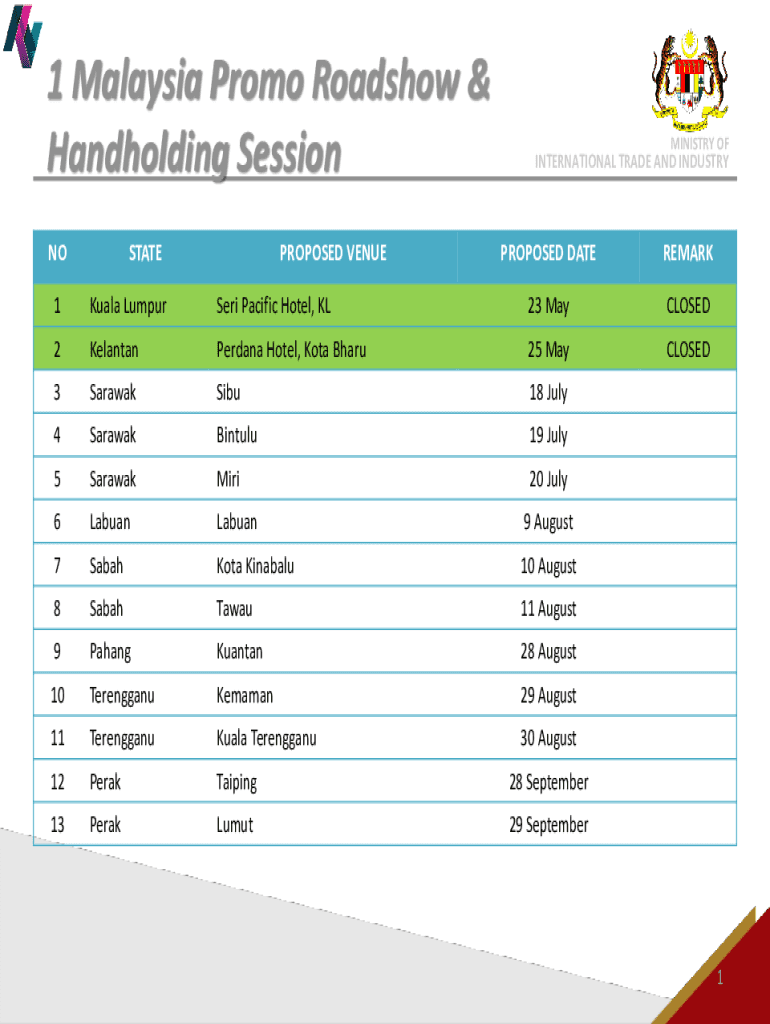 1 Malaysia Promo Roadshow & Handholding Session

MINISTRY OF INTERNATIONAL TRADE AND INDUSTRY

| NO | STATE | PROPOSED VENUE | PROPOSED DATE | REMARK |
|---|---|---|---|---|
| 1 | Kuala Lumpur | Seri Pacific Hotel, KL | 23 May | CLOSED |
| 2 | Kelantan | Perdana Hotel, Kota Bharu | 25 May | CLOSED |
| 3 | Sarawak | Sibu | 18 July | |
| 4 | Sarawak | Bintulu | 19 July | |
| 5 | Sarawak | Miri | 20 July | |
| 6 | Labuan | Labuan | 9 August | |
| 7 | Sabah | Kota Kinabalu | 10 August | |
| 8 | Sabah | Tawau | 11 August | |
| 9 | Pahang | Kuantan | 28 August | |
| 10 | Terengganu | Kemaman | 29 August | |
| 11 | Terengganu | Kuala Terengganu | 30 August | |
| 12 | Perak | Taiping | 28 September | |
| 13 | Perak | Lumut | 29 September | |

1